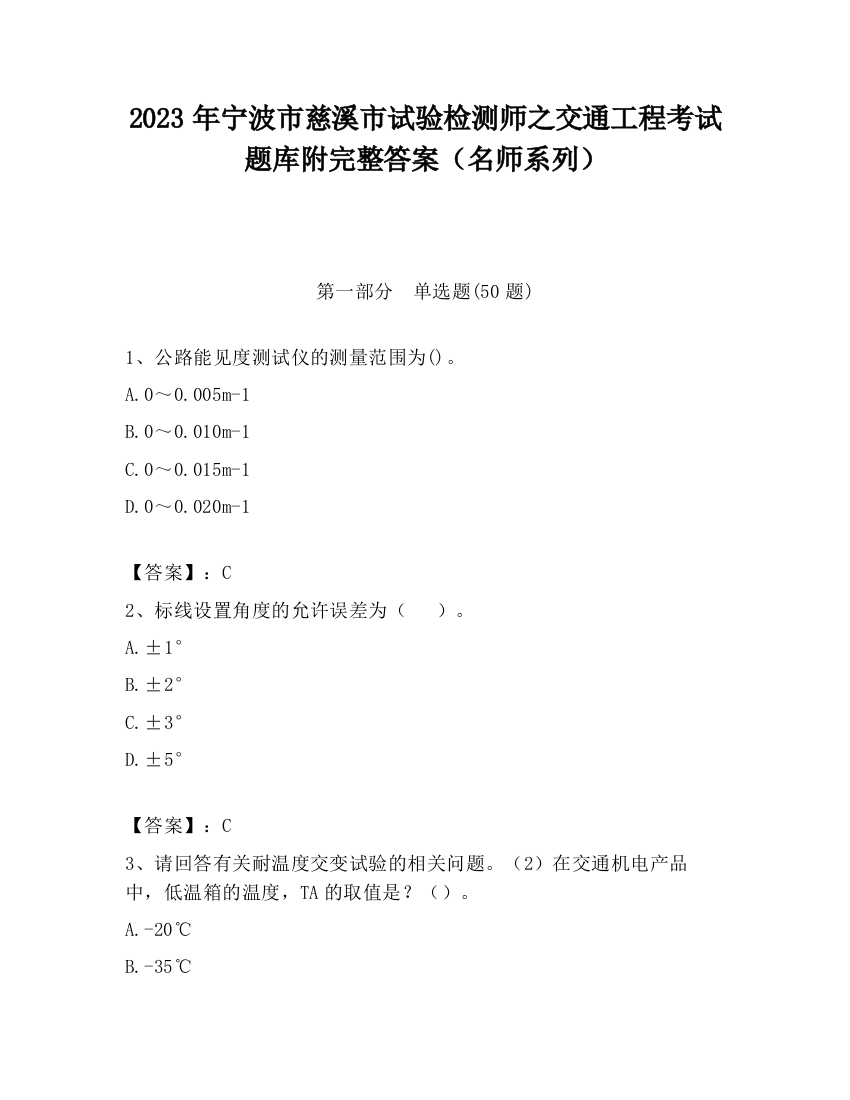 2023 年宁波市慈溪市试验检测师之交通工程考试题库附完整答案（名师系列）

第一部分　单选题(50 题)

1、公路能见度测试仪的测量范围为()。

A. 0～0.005m-1

B. 0～0.010m-1

C. 0～0.015m-1

D. 0～0.020m-1

【答案】：C

2、标线设置角度的允许误差为（　　）。

A. ±1°

B. ±2°

C. ±3°

D. ±5°

【答案】：C

3、请回答有关耐温度交变试验的相关问题。（2）在交通机电产品中，低温箱的温度，TA 的取值是？（）。

A. -20℃

B. -35℃